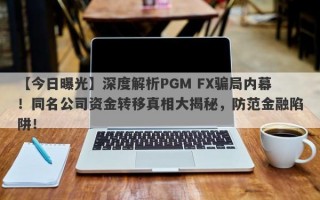 【今日曝光】深度解析PGM FX骗局内幕！同名公司资金转移真相大揭秘，防范金融陷阱！